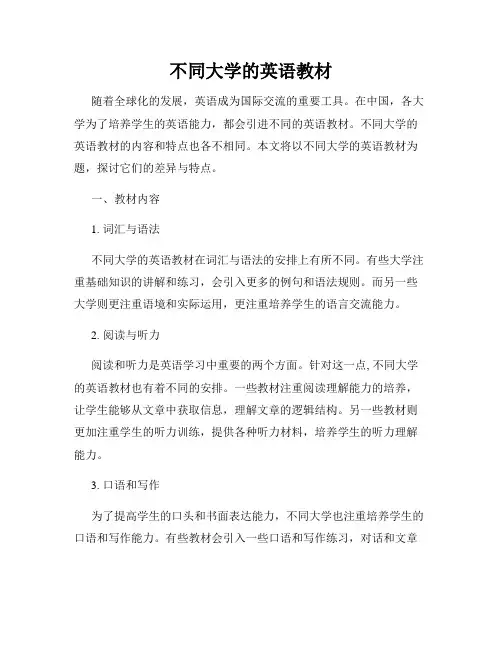 不同大学的英语教材

随着全球化的发展，英语成为国际交流的重要工具。在中国，各大学为了培养学生的英语能力，都会引进不同的英语教材。不同大学的英语教材的内容和特点也各不相同。本文将以不同大学的英语教材为题，探讨它们的差异与特点。

一、教材内容

1. 词汇与语法

不同大学的英语教材在词汇与语法的安排上有所不同。有些大学注重基础知识的讲解和练习，会引入更多的例句和语法规则。而另一些大学则更注重语境和实际运用，更注重培养学生的语言交流能力。

2. 阅读与听力

阅读和听力是英语学习中重要的两个方面。针对这一点, 不同大学的英语教材也有着不同的安排。一些教材注重阅读理解能力的培养，让学生能够从文章中获取信息，理解文章的逻辑结构。另一些教材则更加注重学生的听力训练，提供各种听力材料，培养学生的听力理解能力。

3. 口语和写作

为了提高学生的口头和书面表达能力，不同大学也注重培养学生的口语和写作能力。有些教材会引入一些口语和写作练习，对话和文章